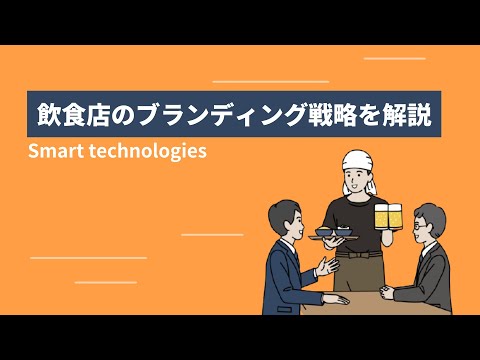 飲食店のブランディング戦略を解説

Smart technologies